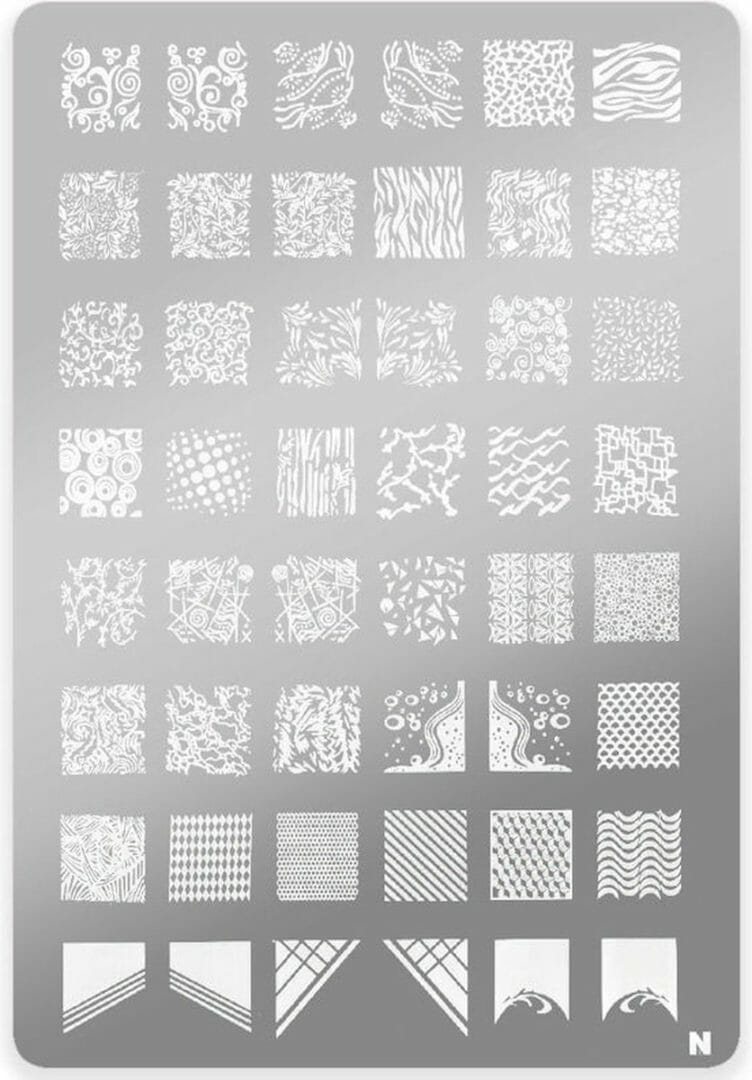 N